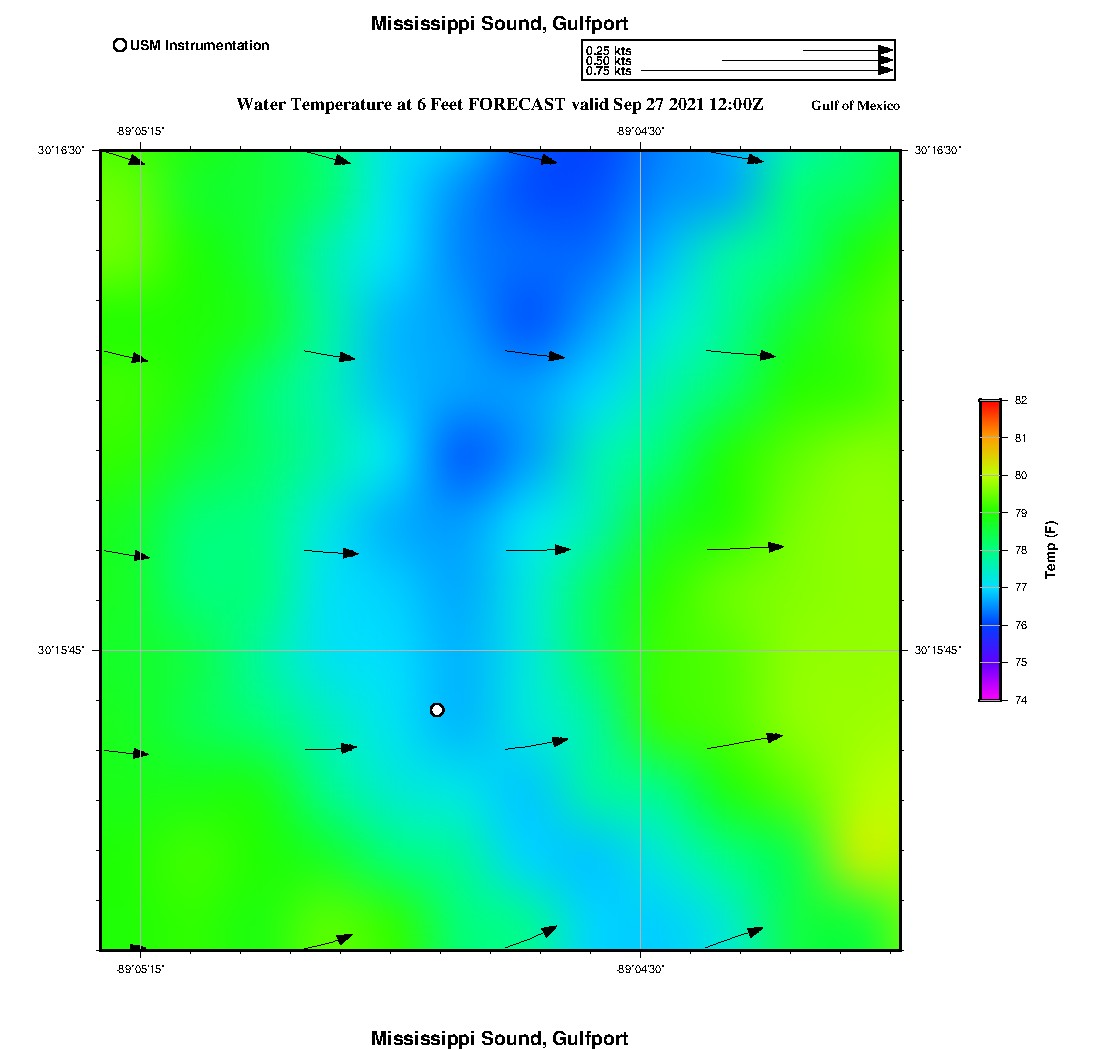 Mississippi Sound, Gulfport

USM Instrumentation

0.25 kts
0.50 kts
0.75 kts

Water Temperature at 6 Feet FORECAST valid Sep 27 2021 12:00Z

Gulf of Mexico

-89°05'15"
-89°04'30"

30°16'30"
30°16'30"

30°15'45"
30°15'45"

82
81
80
79
78
77
76
75
74

Temp (F)

-89°05'15"
-89°04'30"

Mississippi Sound, Gulfport